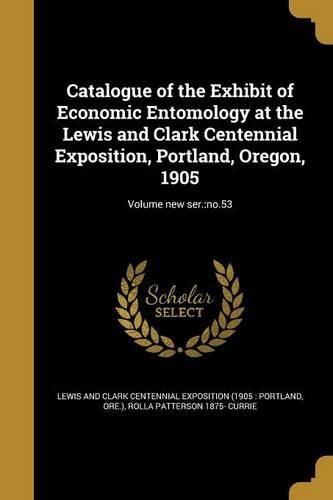 Catalogue of the Exhibit of Economic Entomology at the Lewis and Clark Centennial Exposition, Portland, Oregon, 1905

Volume new ser.:no.53

Scholar
SELECT

LEWIS AND CLARK CENTENNIAL EXPOSITION (1905 : PORTLAND, ORE.), ROLLA PATTERSON 1875- CURRIE